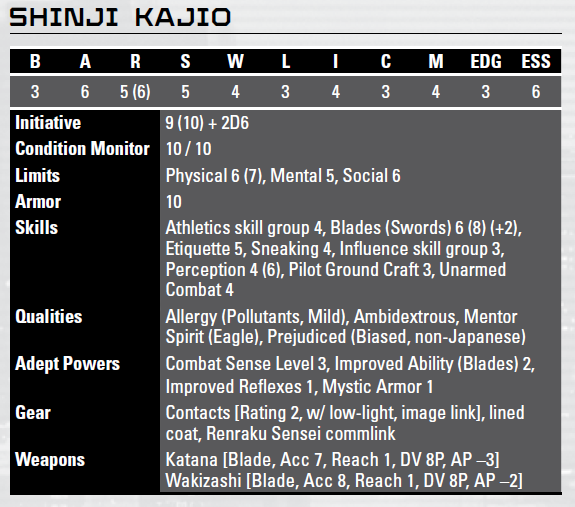 SHINJI KAJIO

| B | A | R | S | W | L | I | C | M | EDG | ESS |
|---|---|---|---|---|---|---|---|---|---|---|
| 3 | 6 | 5 (6) | 5 | 4 | 3 | 4 | 3 | 4 | 3 | 6 |

Initiative
9 (10) + 2D6

Condition Monitor
10 / 10

Limits
Physical 6 (7), Mental 5, Social 6

Armor
10

Skills
Athletics skill group 4, Blades (Swords) 6 (8) (+2), Etiquette 5, Sneaking 4, Influence skill group 3, Perception 4 (6), Pilot Ground Craft 3, Unarmed Combat 4

Qualities
Allergy (Pollutants, Mild), Ambidextrous, Mentor Spirit (Eagle), Prejudiced (Biased, non-Japanese)

Adept Powers
Combat Sense Level 3, Improved Ability (Blades) 2, Improved Reflexes 1, Mystic Armor 1

Gear
Contacts [Rating 2, w/ low-light, image link], lined coat, Renraku Sensei commlink

Weapons
Katana [Blade, Acc 7, Reach 1, DV 8P, AP –3]
Wakizashi [Blade, Acc 8, Reach 1, DV 8P, AP –2]